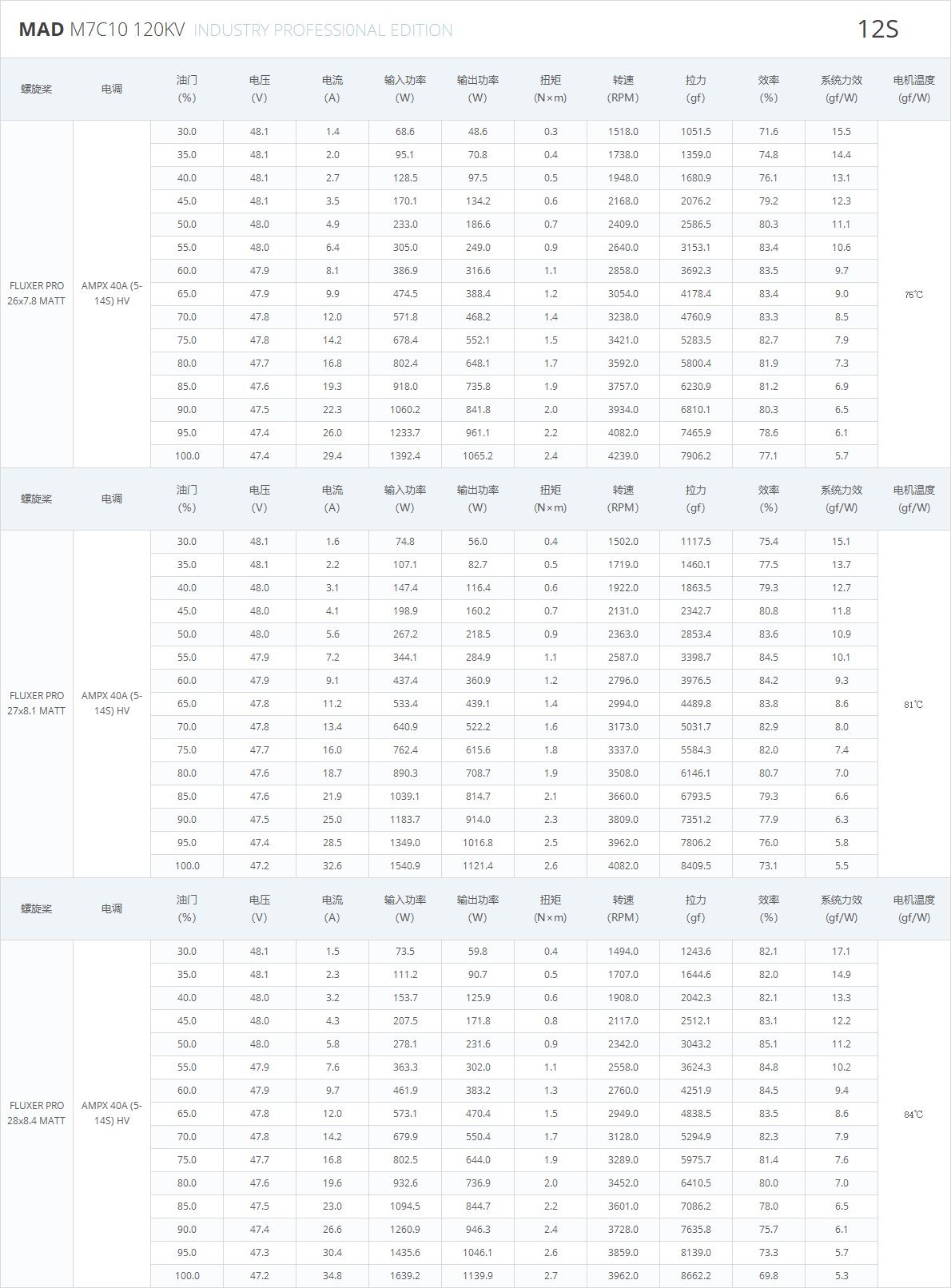 MAD M7C10 120KV INDUSTRY PROFESSI0NAL EDITION

12S

| 螺旋桨 | 电调 | 油门 (%) | 电压 (V) | 电流 (A) | 输入功率 (W) | 输出功率 (W) | 扭矩 (N×m) | 转速 (RPM) | 拉力 (gf) | 效率 (%) | 系统力效 (gf/W) | 电机温度 (gf/W) |
|---|---|---|---|---|---|---|---|---|---|---|---|---|
| FLUXER PRO 26x7.8 MATT | AMPX 40A (5-14S) HV | 30.0 | 48.1 | 1.4 | 68.6 | 48.6 | 0.3 | 1518.0 | 1051.5 | 71.6 | 15.5 | 75℃ |
| | | 35.0 | 48.1 | 2.0 | 95.1 | 70.8 | 0.4 | 1738.0 | 1359.0 | 74.8 | 14.4 | |
| | | 40.0 | 48.1 | 2.7 | 128.5 | 97.5 | 0.5 | 1948.0 | 1680.9 | 76.1 | 13.1 | |
| | | 45.0 | 48.1 | 3.5 | 170.1 | 134.2 | 0.6 | 2168.0 | 2076.2 | 79.2 | 12.3 | |
| | | 50.0 | 48.0 | 4.9 | 233.0 | 186.6 | 0.7 | 2409.0 | 2586.5 | 80.3 | 11.1 | |
| | | 55.0 | 48.0 | 6.4 | 305.0 | 249.0 | 0.9 | 2640.0 | 3153.1 | 83.4 | 10.6 | |
| | | 60.0 | 47.9 | 8.1 | 386.9 | 316.6 | 1.1 | 2858.0 | 3692.3 | 83.5 | 9.7 | |
| | | 65.0 | 47.9 | 9.9 | 474.5 | 388.4 | 1.2 | 3054.0 | 4178.4 | 83.4 | 9.0 | |
| | | 70.0 | 47.8 | 12.0 | 571.8 | 468.2 | 1.4 | 3238.0 | 4760.9 | 83.3 | 8.5 | |
| | | 75.0 | 47.8 | 14.2 | 678.4 | 552.1 | 1.5 | 3421.0 | 5283.5 | 82.7 | 7.9 | |
| | | 80.0 | 47.7 | 16.8 | 802.4 | 648.1 | 1.7 | 3592.0 | 5800.4 | 81.9 | 7.3 | |
| | | 85.0 | 47.6 | 19.3 | 918.0 | 735.8 | 1.9 | 3757.0 | 6230.9 | 81.2 | 6.9 | |
| | | 90.0 | 47.5 | 22.3 | 1060.2 | 841.8 | 2.0 | 3934.0 | 6810.1 | 80.3 | 6.5 | |
| | | 95.0 | 47.4 | 26.0 | 1233.7 | 961.1 | 2.2 | 4082.0 | 7465.9 | 78.6 | 6.1 | |
| | | 100.0 | 47.4 | 29.4 | 1392.4 | 1065.2 | 2.4 | 4239.0 | 7906.2 | 77.1 | 5.7 | |

| 螺旋桨 | 电调 | 油门 (%) | 电压 (V) | 电流 (A) | 输入功率 (W) | 输出功率 (W) | 扭矩 (N×m) | 转速 (RPM) | 拉力 (gf) | 效率 (%) | 系统力效 (gf/W) | 电机温度 (gf/W) |
|---|---|---|---|---|---|---|---|---|---|---|---|---|
| FLUXER PRO 27x8.1 MATT | AMPX 40A (5-14S) HV | 30.0 | 48.1 | 1.6 | 74.8 | 56.0 | 0.4 | 1502.0 | 1117.5 | 75.4 | 15.1 | 81℃ |
| | | 35.0 | 48.1 | 2.2 | 107.1 | 82.7 | 0.5 | 1719.0 | 1460.1 | 77.5 | 13.7 | |
| | | 40.0 | 48.0 | 3.1 | 147.4 | 116.4 | 0.6 | 1922.0 | 1863.5 | 79.3 | 12.7 | |
| | | 45.0 | 48.0 | 4.1 | 198.9 | 160.2 | 0.7 | 2131.0 | 2342.7 | 80.8 | 11.8 | |
| | | 50.0 | 48.0 | 5.6 | 267.2 | 218.5 | 0.9 | 2363.0 | 2853.4 | 83.6 | 10.9 | |
| | | 55.0 | 47.9 | 7.2 | 344.1 | 284.9 | 1.1 | 2587.0 | 3398.7 | 84.5 | 10.1 | |
| | | 60.0 | 47.9 | 9.1 | 437.4 | 360.9 | 1.2 | 2796.0 | 3976.5 | 84.2 | 9.3 | |
| | | 65.0 | 47.8 | 11.2 | 533.4 | 439.1 | 1.4 | 2994.0 | 4489.8 | 83.8 | 8.6 | |
| | | 70.0 | 47.8 | 13.4 | 640.9 | 522.2 | 1.6 | 3173.0 | 5031.7 | 82.9 | 8.0 | |
| | | 75.0 | 47.7 | 16.0 | 762.4 | 615.6 | 1.8 | 3337.0 | 5584.3 | 82.0 | 7.4 | |
| | | 80.0 | 47.6 | 18.7 | 890.3 | 708.7 | 1.9 | 3508.0 | 6146.1 | 80.7 | 7.0 | |
| | | 85.0 | 47.6 | 21.9 | 1039.1 | 814.7 | 2.1 | 3660.0 | 6793.5 | 79.3 | 6.6 | |
| | | 90.0 | 47.5 | 25.0 | 1183.7 | 914.0 | 2.3 | 3809.0 | 7351.2 | 77.9 | 6.3 | |
| | | 95.0 | 47.4 | 28.5 | 1349.0 | 1016.8 | 2.5 | 3962.0 | 7806.2 | 76.0 | 5.8 | |
| | | 100.0 | 47.2 | 32.6 | 1540.9 | 1121.4 | 2.6 | 4082.0 | 8409.5 | 73.1 | 5.5 | |

| 螺旋桨 | 电调 | 油门 (%) | 电压 (V) | 电流 (A) | 输入功率 (W) | 输出功率 (W) | 扭矩 (N×m) | 转速 (RPM) | 拉力 (gf) | 效率 (%) | 系统力效 (gf/W) | 电机温度 (gf/W) |
|---|---|---|---|---|---|---|---|---|---|---|---|---|
| FLUXER PRO 28x8.4 MATT | AMPX 40A (5-14S) HV | 30.0 | 48.1 | 1.5 | 73.5 | 59.8 | 0.4 | 1494.0 | 1243.6 | 82.1 | 17.1 | 84℃ |
| | | 35.0 | 48.1 | 2.3 | 111.2 | 90.7 | 0.5 | 1707.0 | 1644.6 | 82.0 | 14.9 | |
| | | 40.0 | 48.0 | 3.2 | 153.7 | 125.9 | 0.6 | 1908.0 | 2042.3 | 82.1 | 13.3 | |
| | | 45.0 | 48.0 | 4.3 | 207.5 | 171.8 | 0.8 | 2117.0 | 2512.1 | 83.1 | 12.2 | |
| | | 50.0 | 48.0 | 5.8 | 278.1 | 231.6 | 0.9 | 2342.0 | 3043.2 | 85.1 | 11.2 | |
| | | 55.0 | 47.9 | 7.6 | 363.3 | 302.0 | 1.1 | 2558.0 | 3624.3 | 84.8 | 10.2 | |
| | | 60.0 | 47.9 | 9.7 | 461.9 | 383.2 | 1.3 | 2760.0 | 4251.9 | 84.5 | 9.4 | |
| | | 65.0 | 47.8 | 12.0 | 573.1 | 470.4 | 1.5 | 2949.0 | 4838.5 | 83.5 | 8.6 | |
| | | 70.0 | 47.8 | 14.2 | 679.9 | 550.4 | 1.7 | 3128.0 | 5294.9 | 82.3 | 7.9 | |
| | | 75.0 | 47.7 | 16.8 | 802.5 | 644.0 | 1.9 | 3289.0 | 5975.7 | 81.4 | 7.6 | |
| | | 80.0 | 47.6 | 19.6 | 932.6 | 736.9 | 2.0 | 3452.0 | 6410.5 | 80.0 | 7.0 | |
| | | 85.0 | 47.5 | 23.0 | 1094.5 | 844.7 | 2.2 | 3601.0 | 7086.2 | 78.0 | 6.5 | |
| | | 90.0 | 47.4 | 26.6 | 1260.9 | 946.3 | 2.4 | 3728.0 | 7635.8 | 75.7 | 6.1 | |
| | | 95.0 | 47.3 | 30.4 | 1435.6 | 1046.1 | 2.6 | 3859.0 | 8139.0 | 73.3 | 5.7 | |
| | | 100.0 | 47.2 | 34.8 | 1639.2 | 1139.9 | 2.7 | 3962.0 | 8662.2 | 69.8 | 5.3 | |